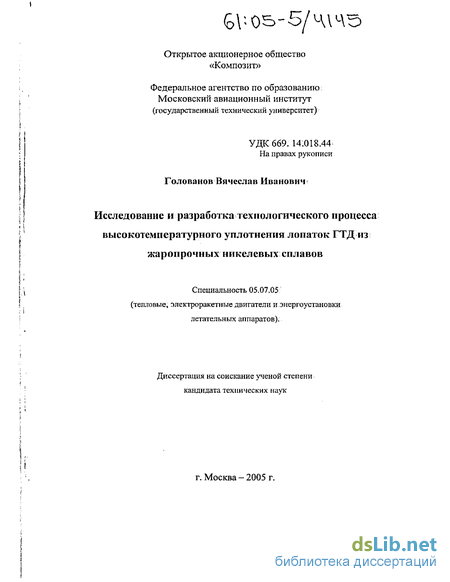 61:05-5/4145

Открытое акционерное общество
«Композит»

Федеральное агентство по образованию
Московский авиационный институт
(государственный технический университет)

УДК 669. 14.018.44
На правах рукописи

Голованов Вячеслав Иванович

Исследование и разработка технологического процесса высокотемпературного уплотнения лопаток ГТД из жаропрочных никелевых сплавов

Специальность 05.07.05
(тепловые, электроракетные двигатели и энергоустановки летательных аппаратов).

Диссертация на соискание ученой степени
кандидата технических наук

г. Москва – 2005 г.

dsLib.net
библиотека диссертаций